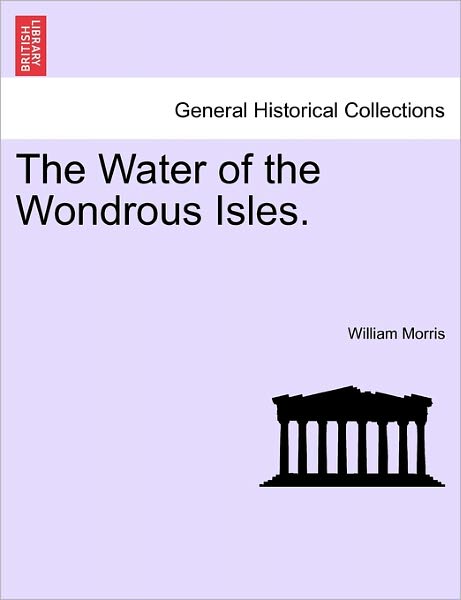 BRITISH LIBRARY

General Historical Collections

The Water of the Wondrous Isles.

William Morris